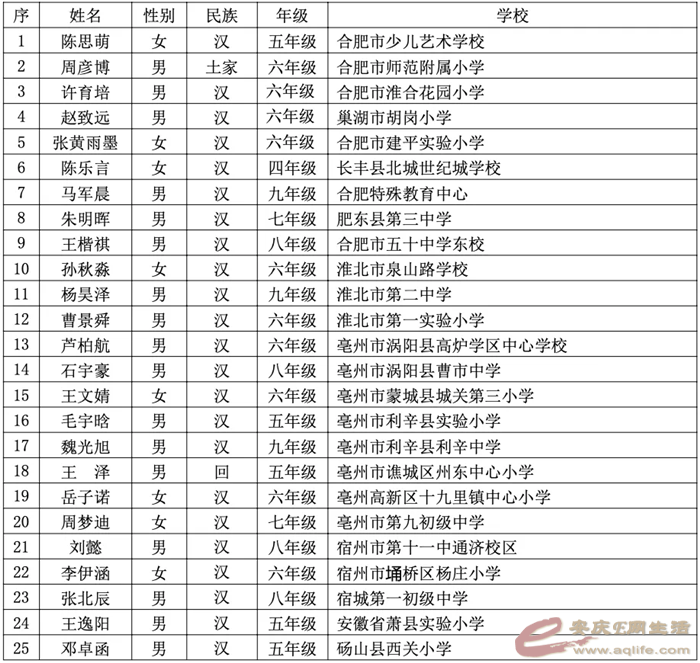 | 序 | 姓名 | 性别 | 民族 | 年级 | 学校 |
|---|---|---|---|---|---|
| 1 | 陈思萌 | 女 | 汉 | 五年级 | 合肥市少儿艺术学校 |
| 2 | 周彦博 | 男 | 土家 | 六年级 | 合肥市师范附属小学 |
| 3 | 许育培 | 男 | 汉 | 六年级 | 合肥市淮合花园小学 |
| 4 | 赵致远 | 男 | 汉 | 六年级 | 巢湖市胡岗小学 |
| 5 | 张黄雨墨 | 女 | 汉 | 六年级 | 合肥市建平实验小学 |
| 6 | 陈乐言 | 女 | 汉 | 四年级 | 长丰县北城世纪城学校 |
| 7 | 马军晨 | 男 | 汉 | 九年级 | 合肥特殊教育中心 |
| 8 | 朱明晖 | 男 | 汉 | 七年级 | 肥东县第三中学 |
| 9 | 王楷祺 | 男 | 汉 | 八年级 | 合肥市五十中学东校 |
| 10 | 孙秋淼 | 女 | 汉 | 六年级 | 淮北市泉山路学校 |
| 11 | 杨昊泽 | 男 | 汉 | 九年级 | 淮北市第二中学 |
| 12 | 曹景舜 | 男 | 汉 | 六年级 | 淮北市第一实验小学 |
| 13 | 芦柏航 | 男 | 汉 | 六年级 | 亳州市涡阳县高炉学区中心学校 |
| 14 | 石宇豪 | 男 | 汉 | 八年级 | 亳州市涡阳县曹市中学 |
| 15 | 王文婧 | 女 | 汉 | 六年级 | 亳州市蒙城县城关第三小学 |
| 16 | 毛宇晗 | 男 | 汉 | 五年级 | 亳州市利辛县实验小学 |
| 17 | 魏光旭 | 男 | 汉 | 九年级 | 亳州市利辛县利辛中学 |
| 18 | 王　泽 | 男 | 回 | 五年级 | 亳州市谯城区州东中心小学 |
| 19 | 岳子诺 | 女 | 汉 | 六年级 | 亳州高新区十九里镇中心小学 |
| 20 | 周梦迪 | 女 | 汉 | 七年级 | 亳州市第九初级中学 |
| 21 | 刘懿 | 男 | 汉 | 八年级 | 宿州市第十一中通济校区 |
| 22 | 李伊涵 | 女 | 汉 | 六年级 | 宿州市埇桥区杨庄小学 |
| 23 | 张北辰 | 男 | 汉 | 八年级 | 宿城第一初级中学 |
| 24 | 王逸阳 | 男 | 汉 | 五年级 | 安徽省萧县实验小学 |
| 25 | 邓卓函 | 男 | 汉 | 五年级 | 砀山县西关小学 |

安庆E网生活
www.aqlife.com